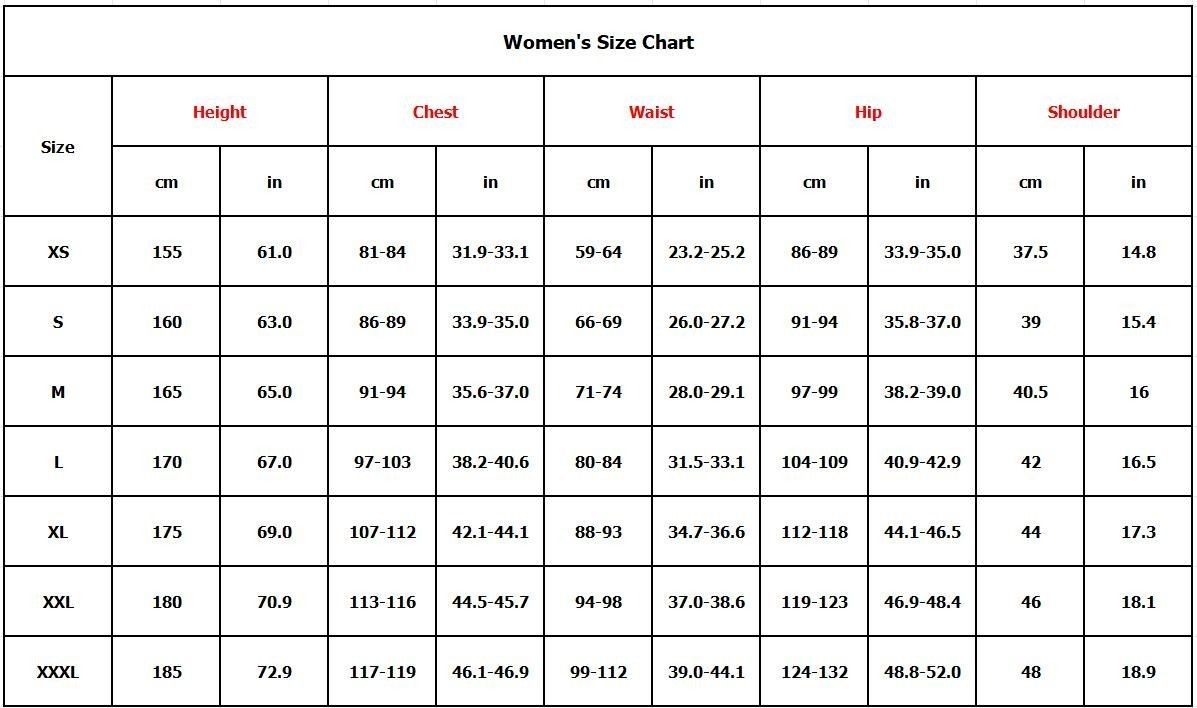 Women's Size Chart

| Size | Height cm | Height in | Chest cm | Chest in | Waist cm | Waist in | Hip cm | Hip in | Shoulder cm | Shoulder in |
|---|---|---|---|---|---|---|---|---|---|---|
| XS | 155 | 61.0 | 81-84 | 31.9-33.1 | 59-64 | 23.2-25.2 | 86-89 | 33.9-35.0 | 37.5 | 14.8 |
| S | 160 | 63.0 | 86-89 | 33.9-35.0 | 66-69 | 26.0-27.2 | 91-94 | 35.8-37.0 | 39 | 15.4 |
| M | 165 | 65.0 | 91-94 | 35.6-37.0 | 71-74 | 28.0-29.1 | 97-99 | 38.2-39.0 | 40.5 | 16 |
| L | 170 | 67.0 | 97-103 | 38.2-40.6 | 80-84 | 31.5-33.1 | 104-109 | 40.9-42.9 | 42 | 16.5 |
| XL | 175 | 69.0 | 107-112 | 42.1-44.1 | 88-93 | 34.7-36.6 | 112-118 | 44.1-46.5 | 44 | 17.3 |
| XXL | 180 | 70.9 | 113-116 | 44.5-45.7 | 94-98 | 37.0-38.6 | 119-123 | 46.9-48.4 | 46 | 18.1 |
| XXXL | 185 | 72.9 | 117-119 | 46.1-46.9 | 99-112 | 39.0-44.1 | 124-132 | 48.8-52.0 | 48 | 18.9 |